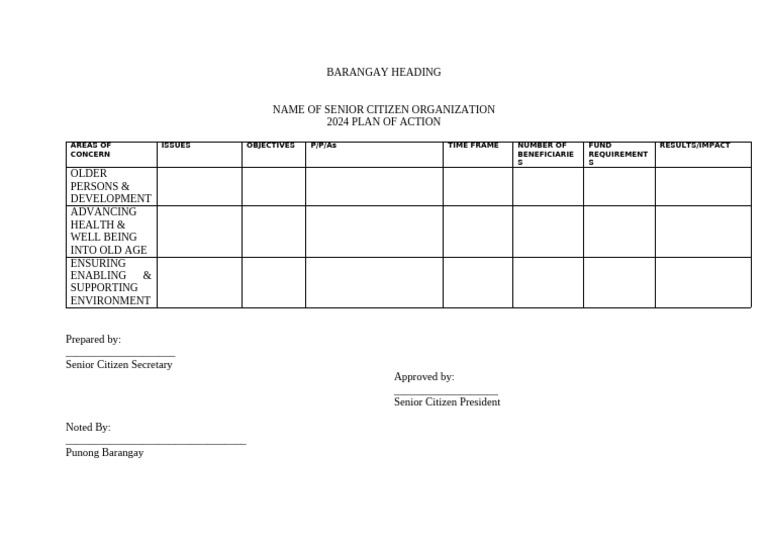 BARANGAY HEADING

NAME OF SENIOR CITIZEN ORGANIZATION
2024 PLAN OF ACTION

| AREAS OF CONCERN | ISSUES | OBJECTIVES | P/P/As | TIME FRAME | NUMBER OF BENEFICIARIES | FUND REQUIREMENTS | RESULTS/IMPACT |
|---|---|---|---|---|---|---|---|
| OLDER PERSONS & DEVELOPMENT | | | | | | | |
| ADVANCING HEALTH & WELL BEING INTO OLD AGE | | | | | | | |
| ENSURING ENABLING & SUPPORTING ENVIRONMENT | | | | | | | |

Prepared by:
____
Senior Citizen Secretary

Approved by:
____
Senior Citizen President

Noted By:
____
Punong Barangay